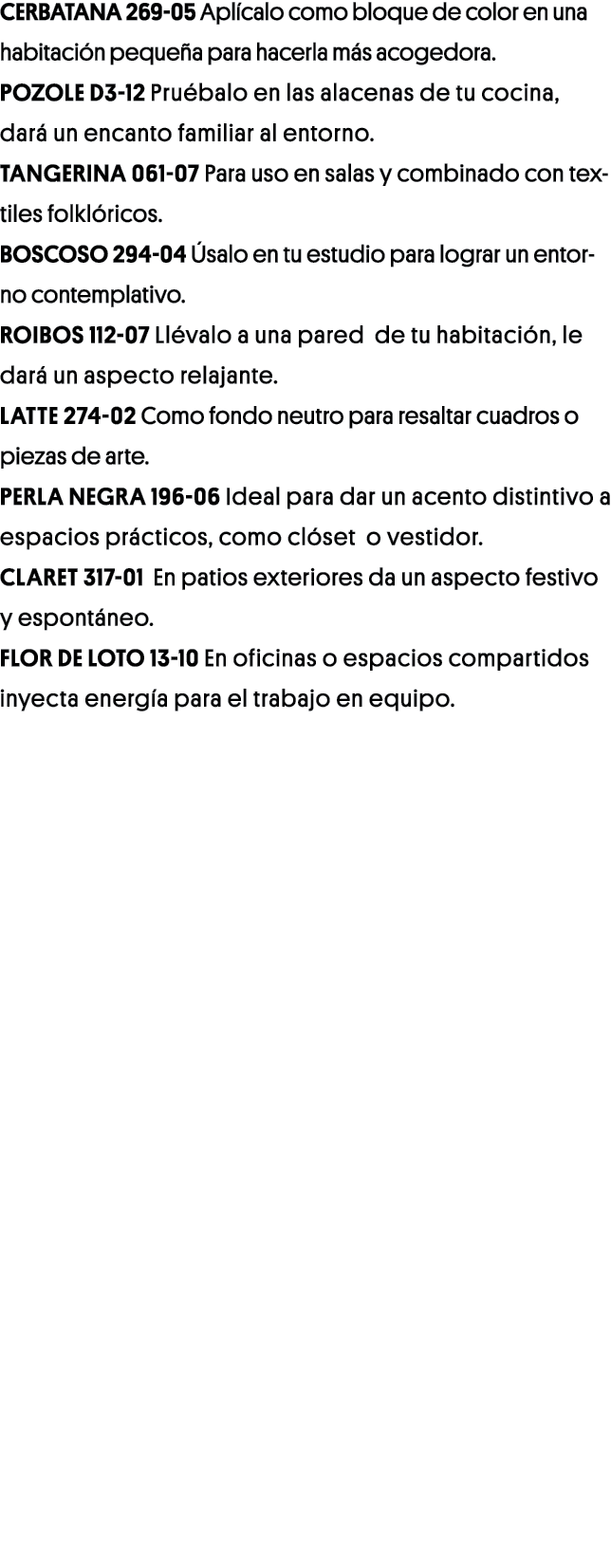 CERBATANA 269-05 Aplícalo como bloque de color en una habitación pequeña para hacerla más acogedora.

POZOLE D3-12 Pruébalo en las alacenas de tu cocina, dará un encanto familiar al entorno.

TANGERINA 061-07 Para uso en salas y combinado con textiles folklóricos.

BOSCOSO 294-04 Úsalo en tu estudio para lograr un entorno contemplativo.

ROIBOS 112-07 Llévalo a una pared de tu habitación, le dará un aspecto relajante.

LATTE 274-02 Como fondo neutro para resaltar cuadros o piezas de arte.

PERLA NEGRA 196-06 Ideal para dar un acento distintivo a espacios prácticos, como clóset o vestidor.

CLARET 317-01 En patios exteriores da un aspecto festivo y espontáneo.

FLOR DE LOTO 13-10 En oficinas o espacios compartidos inyecta energía para el trabajo en equipo.